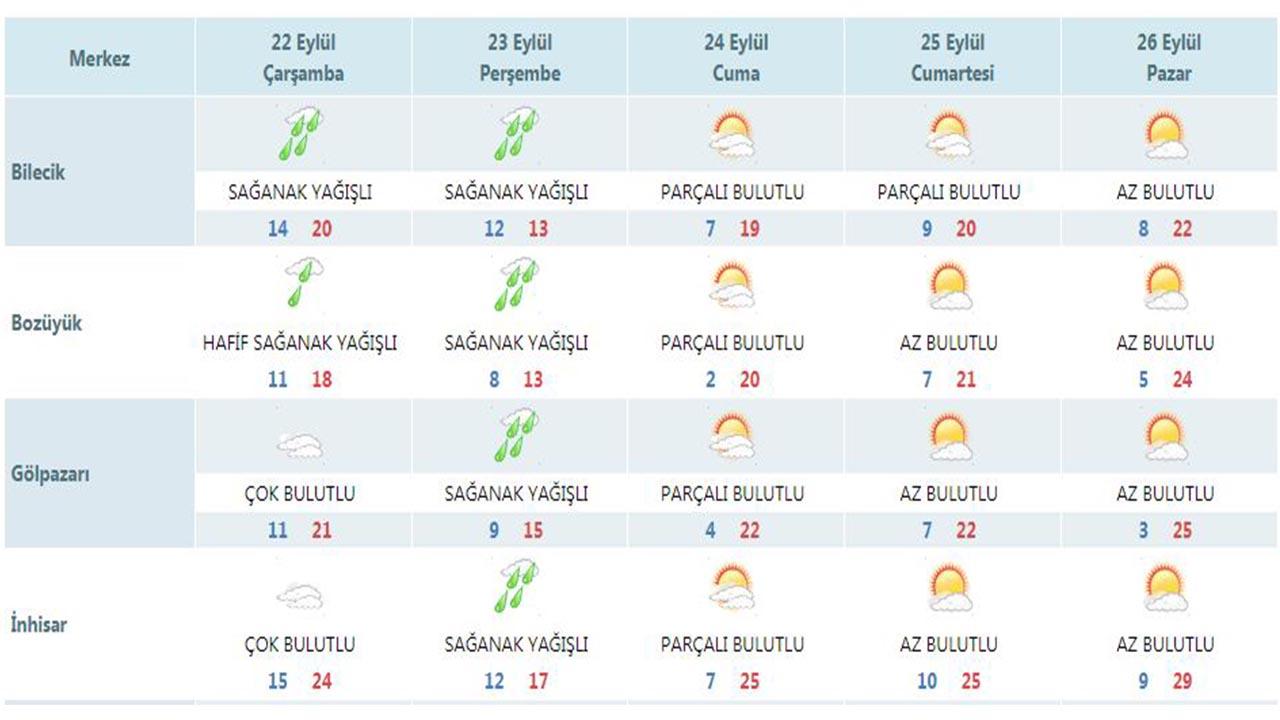 | Merkez | 22 Eylül Çarşamba | 23 Eylül Perşembe | 24 Eylül Cuma | 25 Eylül Cumartesi | 26 Eylül Pazar |
|---|---|---|---|---|---|
| Bilecik | SAĞANAK YAĞIŞLI 14 20 | SAĞANAK YAĞIŞLI 12 13 | PARÇALI BULUTLU 7 19 | PARÇALI BULUTLU 9 20 | AZ BULUTLU 8 22 |
| Bozüyük | HAFİF SAĞANAK YAĞIŞLI 11 18 | SAĞANAK YAĞIŞLI 8 13 | PARÇALI BULUTLU 2 20 | AZ BULUTLU 7 21 | AZ BULUTLU 5 24 |
| Gölpazarı | ÇOK BULUTLU 11 21 | SAĞANAK YAĞIŞLI 9 15 | PARÇALI BULUTLU 4 22 | AZ BULUTLU 7 22 | AZ BULUTLU 3 25 |
| İnhisar | ÇOK BULUTLU 15 24 | SAĞANAK YAĞIŞLI 12 17 | PARÇALI BULUTLU 7 25 | AZ BULUTLU 10 25 | AZ BULUTLU 9 29 |